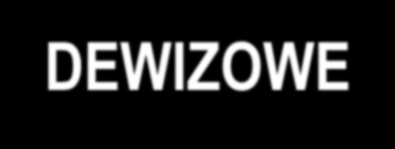 DEWIZOWE